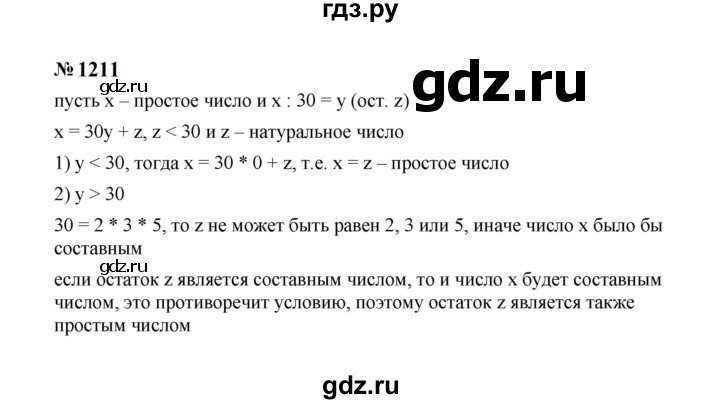 гдз.ру

№ 1211

gdz.ru

gdz.ru

пусть x – простое число и x : 30 = y (ост. z)

x = 30y + z, z < 30 и z – натуральное число

1) y < 30, тогда x = 30 * 0 + z, т.е. x = z – простое число

2) y > 30

30 = 2 * 3 * 5, то z не может быть равен 2, 3 или 5, иначе число x было бы составным

gdz.ru

если остаток z является составным числом, то и число x будет составным числом, это противоречит условию, поэтому остаток z является также простым числом

gdz.ru